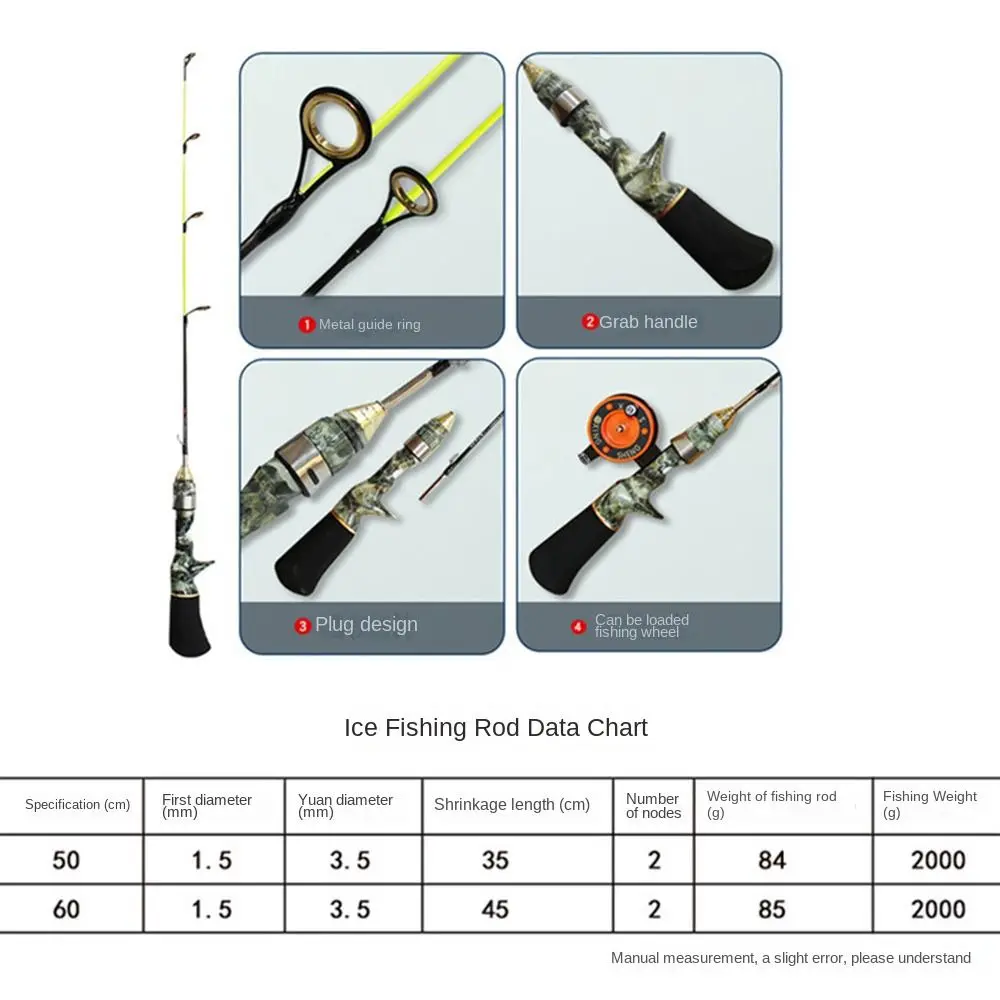 1 Metal guide ring

2 Grab handle

3 Plug design

4 Can be loaded fishing wheel

Ice Fishing Rod Data Chart

| Specification (cm) | First diameter (mm) | Yuan diameter (mm) | Shrinkage length (cm) | Number of nodes | Weight of fishing rod (g) | Fishing Weight (g) |
|---|---|---|---|---|---|---|
| 50 | 1.5 | 3.5 | 35 | 2 | 84 | 2000 |
| 60 | 1.5 | 3.5 | 45 | 2 | 85 | 2000 |

Manual measurement, a slight error, please understand